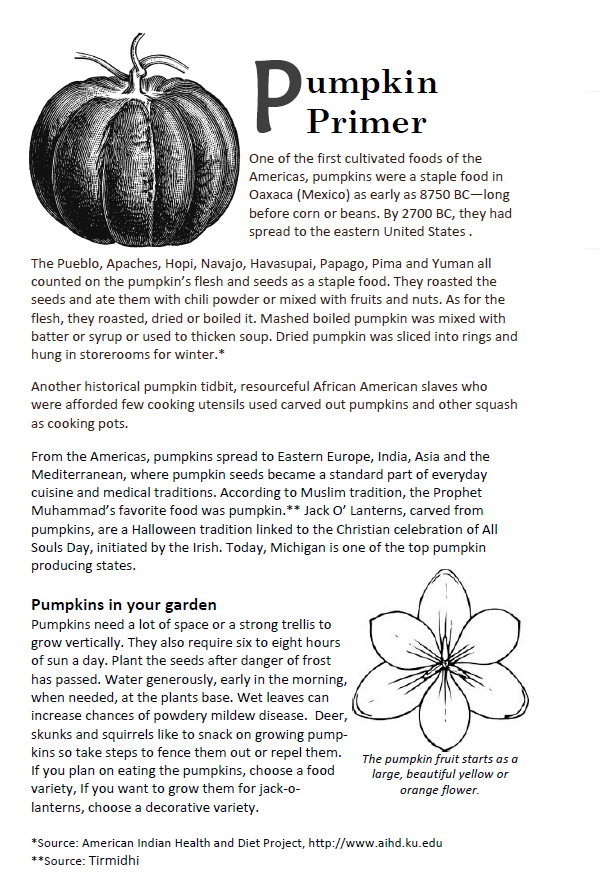 Pumpkin Primer

One of the first cultivated foods of the Americas, pumpkins were a staple food in Oaxaca (Mexico) as early as 8750 BC—long before corn or beans. By 2700 BC, they had spread to the eastern United States .

The Pueblo, Apaches, Hopi, Navajo, Havasupai, Papago, Pima and Yuman all counted on the pumpkin's flesh and seeds as a staple food. They roasted the seeds and ate them with chili powder or mixed with fruits and nuts. As for the flesh, they roasted, dried or boiled it. Mashed boiled pumpkin was mixed with batter or syrup or used to thicken soup. Dried pumpkin was sliced into rings and hung in storerooms for winter.*

Another historical pumpkin tidbit, resourceful African American slaves who were afforded few cooking utensils used carved out pumpkins and other squash as cooking pots.

From the Americas, pumpkins spread to Eastern Europe, India, Asia and the Mediterranean, where pumpkin seeds became a standard part of everyday cuisine and medical traditions. According to Muslim tradition, the Prophet Muhammad's favorite food was pumpkin.** Jack O' Lanterns, carved from pumpkins, are a Halloween tradition linked to the Christian celebration of All Souls Day, initiated by the Irish. Today, Michigan is one of the top pumpkin producing states.

Pumpkins in your garden
Pumpkins need a lot of space or a strong trellis to grow vertically. They also require six to eight hours of sun a day. Plant the seeds after danger of frost has passed. Water generously, early in the morning, when needed, at the plants base. Wet leaves can increase chances of powdery mildew disease. Deer, skunks and squirrels like to snack on growing pumpkins so take steps to fence them out or repel them. If you plan on eating the pumpkins, choose a food variety, If you want to grow them for jack-o-lanterns, choose a decorative variety.

The pumpkin fruit starts as a large, beautiful yellow or orange flower.

*Source: American Indian Health and Diet Project, http://www.aihd.ku.edu
**Source: Tirmidhi